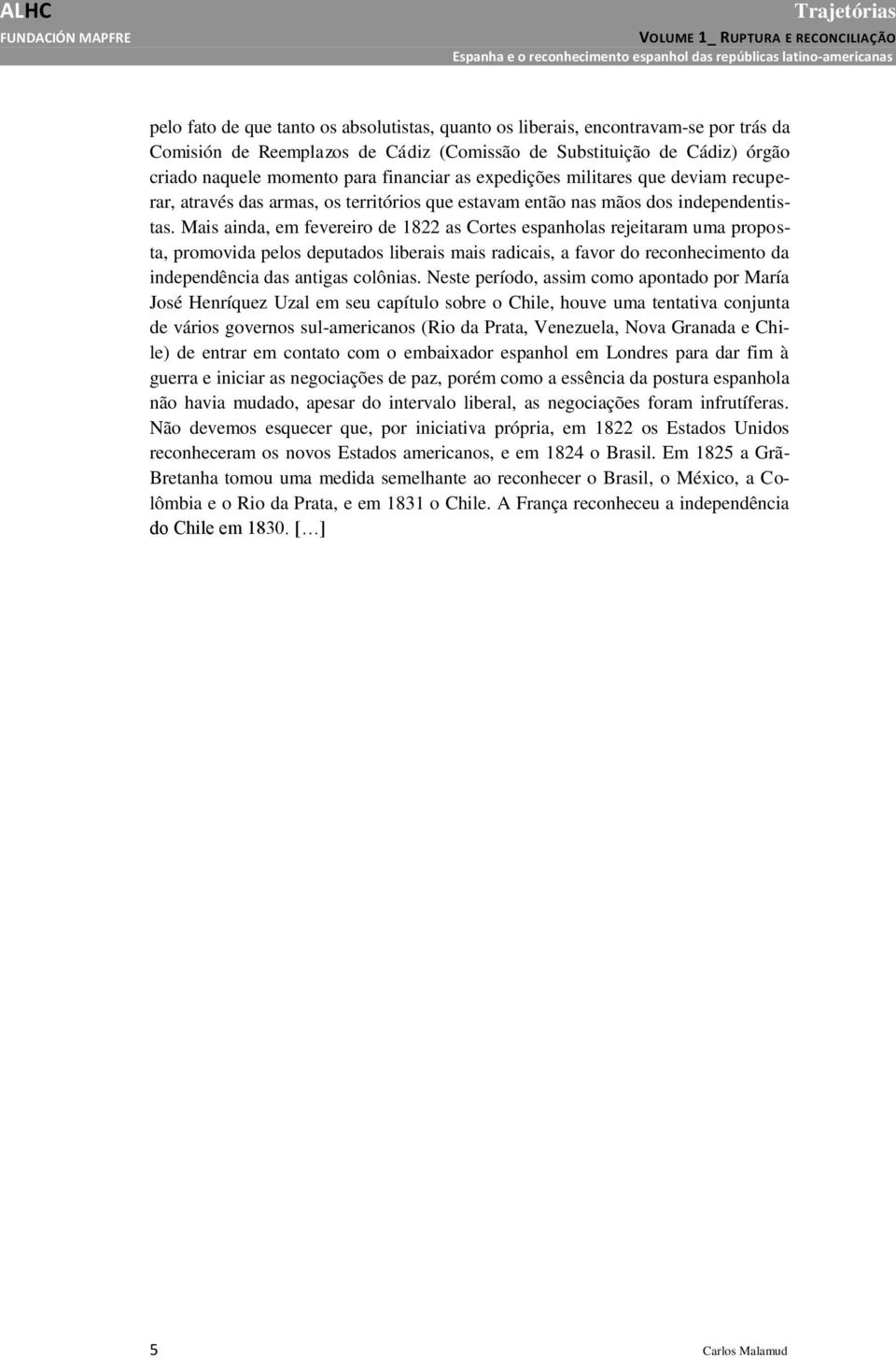 ALHC
FUNDACIÓN MAPFRE

Trajetórias
VOLUME 1_ RUPTURA E RECONCILIAÇÃO
Espanha e o reconhecimento espanhol das repúblicas latino-americanas

pelo fato de que tanto os absolutistas, quanto os liberais, encontravam-se por trás da Comisión de Reemplazos de Cádiz (Comissão de Substituição de Cádiz) órgão criado naquele momento para financiar as expedições militares que deviam recuperar, através das armas, os territórios que estavam então nas mãos dos independentistas. Mais ainda, em fevereiro de 1822 as Cortes espanholas rejeitaram uma proposta, promovida pelos deputados liberais mais radicais, a favor do reconhecimento da independência das antigas colônias. Neste período, assim como apontado por María José Henríquez Uzal em seu capítulo sobre o Chile, houve uma tentativa conjunta de vários governos sul-americanos (Rio da Prata, Venezuela, Nova Granada e Chile) de entrar em contato com o embaixador espanhol em Londres para dar fim à guerra e iniciar as negociações de paz, porém como a essência da postura espanhola não havia mudado, apesar do intervalo liberal, as negociações foram infrutíferas. Não devemos esquecer que, por iniciativa própria, em 1822 os Estados Unidos reconheceram os novos Estados americanos, e em 1824 o Brasil. Em 1825 a Grã-Bretanha tomou uma medida semelhante ao reconhecer o Brasil, o México, a Colômbia e o Rio da Prata, e em 1831 o Chile. A França reconheceu a independência do Chile em 1830. […]

5

Carlos Malamud